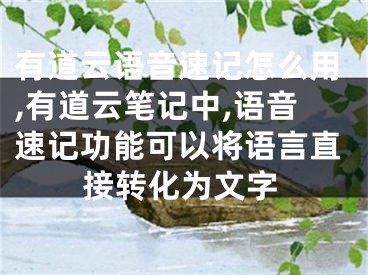 有道云语音速记怎么用,有道云笔记中,语音速记功能可以将语言直接转化为文字